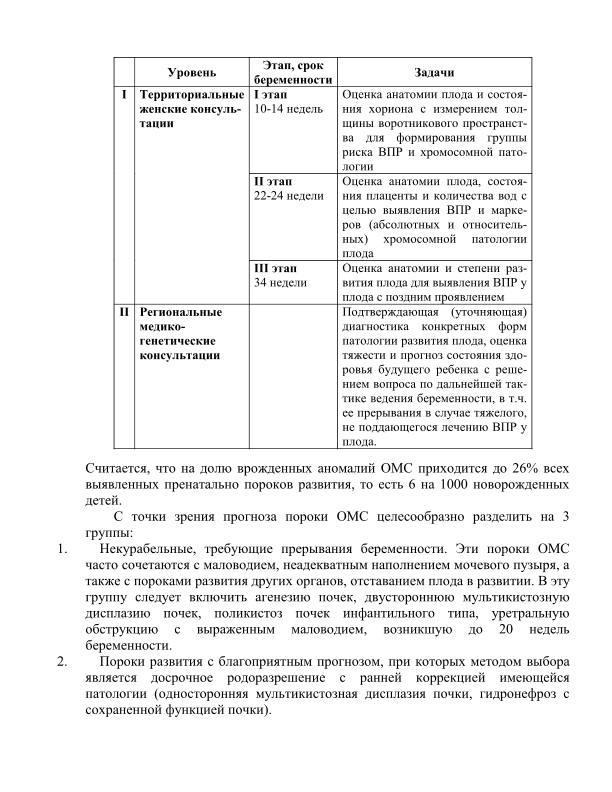 | | Уровень | Этап, срок беременности | Задачи |
|---|---|---|---|
| I | Территориальные женские консультации | I этап 10-14 недель | Оценка анатомии плода и состояния хориона с измерением толщины воротникового пространства для формирования группы риска ВПР и хромосомной патологии |
| | | II этап 22-24 недели | Оценка анатомии плода, состояния плаценты и количества вод с целью выявления ВПР и маркеров (абсолютных и относительных) хромосомной патологии плода |
| | | III этап 34 недели | Оценка анатомии и степени развития плода для выявления ВПР у плода с поздним проявлением |
| II | Региональные медико-генетические консультации | | Подтверждающая (уточняющая) диагностика конкретных форм патологии развития плода, оценка тяжести и прогноз состояния здоровья будущего ребенка с решением вопроса по дальнейшей тактике ведения беременности, в т.ч. ее прерывания в случае тяжелого, не поддающегося лечению ВПР у плода. |

Считается, что на долю врожденных аномалий ОМС приходится до 26% всех выявленных пренатально пороков развития, то есть 6 на 1000 новорожденных детей.

С точки зрения прогноза пороки ОМС целесообразно разделить на 3 группы:

1. Некурабельные, требующие прерывания беременности. Эти пороки ОМС часто сочетаются с маловодием, неадекватным наполнением мочевого пузыря, а также с пороками развития других органов, отставанием плода в развитии. В эту группу следует включить агенезию почек, двустороннюю мультикистозную дисплазию почек, поликистоз почек инфантильного типа, уретральную обструкцию с выраженным маловодием, возникшую до 20 недель беременности.

2. Пороки развития с благоприятным прогнозом, при которых методом выбора является досрочное родоразрешение с ранней коррекцией имеющейся патологии (односторонняя мультикистозная дисплазия почки, гидронефроз с сохраненной функцией почки).